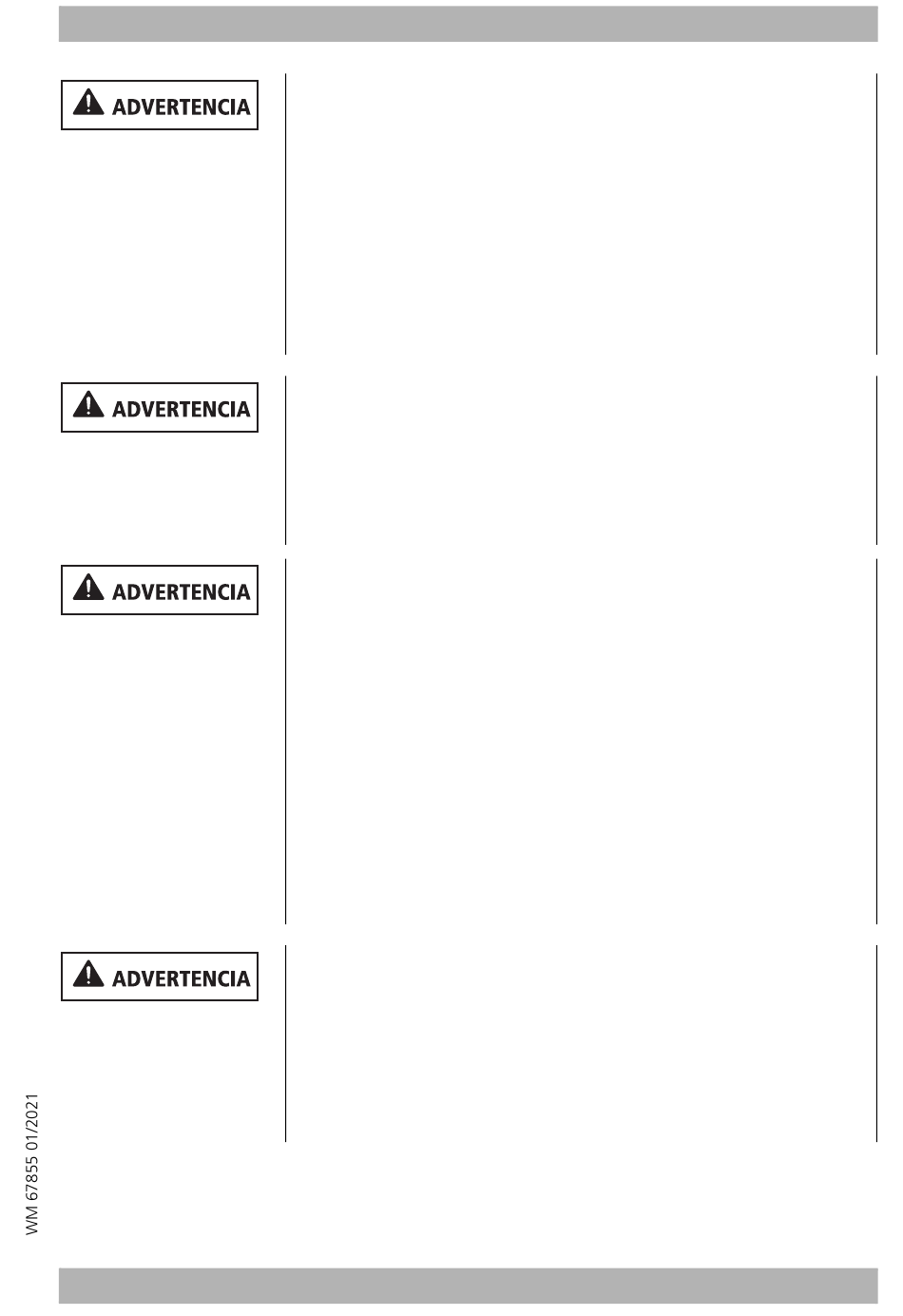 ADVERTENCIA

ADVERTENCIA

ADVERTENCIA

ADVERTENCIA

WM 67855 01/2021